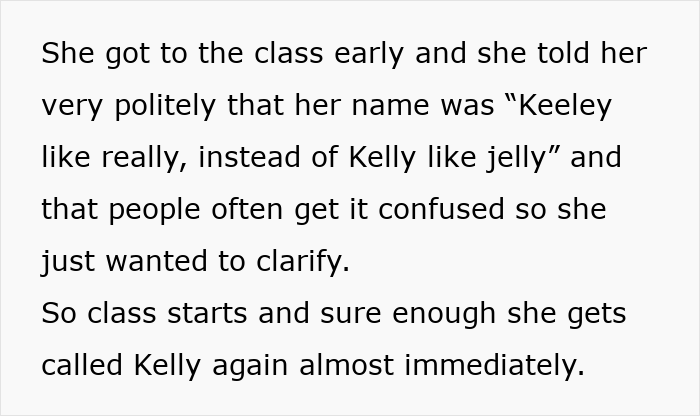 She got to the class early and she told her very politely that her name was “Keeley like really, instead of Kelly like jelly” and that people often get it confused so she just wanted to clarify.
So class starts and sure enough she gets called Kelly again almost immediately.